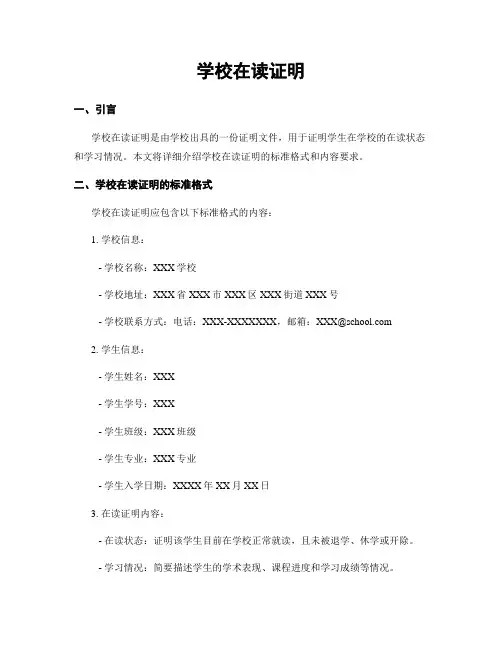 学校在读证明

一、引言

学校在读证明是由学校出具的一份证明文件，用于证明学生在学校的在读状态和学习情况。本文将详细介绍学校在读证明的标准格式和内容要求。

二、学校在读证明的标准格式

学校在读证明应包含以下标准格式的内容：

1. 学校信息：

- 学校名称：XXX 学校

- 学校地址：XXX 省 XXX 市 XXX 区 XXX 街道 XXX 号

- 学校联系方式：电话：XXX-XXXXXXX，邮箱：XXX@school.com

2. 学生信息：

- 学生姓名：XXX

- 学生学号：XXX

- 学生班级：XXX 班级

- 学生专业：XXX 专业

- 学生入学日期：XXXX 年 XX 月 XX 日

3. 在读证明内容：

- 在读状态：证明该学生目前在学校正常就读，且未被退学、休学或开除。

- 学习情况：简要描述学生的学术表现、课程进度和学习成绩等情况。